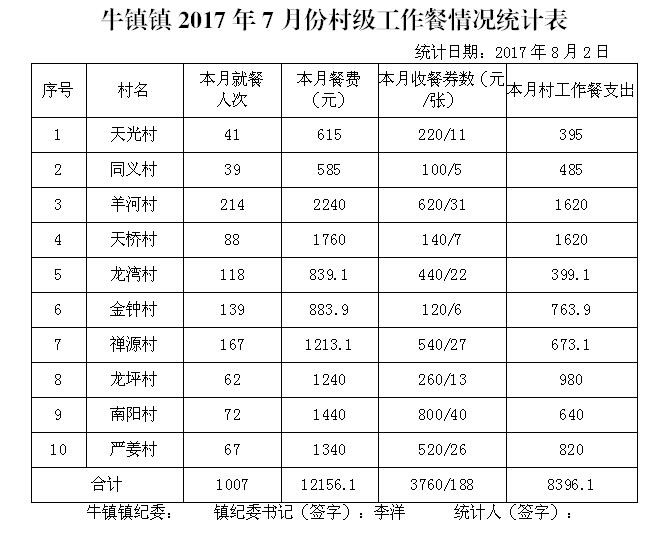 牛镇镇2017年7月份村级工作餐情况统计表

统计日期：2017年8月2日

| 序号 | 村名 | 本月就餐人次 | 本月餐费（元） | 本月收餐券数（元/张） | 本月村工作餐支出 |
|---|---|---|---|---|---|
| 1 | 天光村 | 41 | 615 | 220/11 | 395 |
| 2 | 同义村 | 39 | 585 | 100/5 | 485 |
| 3 | 羊河村 | 214 | 2240 | 620/31 | 1620 |
| 4 | 天桥村 | 88 | 1760 | 140/7 | 1620 |
| 5 | 龙湾村 | 118 | 839.1 | 440/22 | 399.1 |
| 6 | 金钟村 | 139 | 883.9 | 120/6 | 763.9 |
| 7 | 禅源村 | 167 | 1213.1 | 540/27 | 673.1 |
| 8 | 龙坪村 | 62 | 1240 | 260/13 | 980 |
| 9 | 南阳村 | 72 | 1440 | 800/40 | 640 |
| 10 | 严姜村 | 67 | 1340 | 520/26 | 820 |
| 合计 | | 1007 | 12156.1 | 3760/188 | 8396.1 |

牛镇镇纪委： 镇纪委书记（签字）：李洋 统计人（签字）：